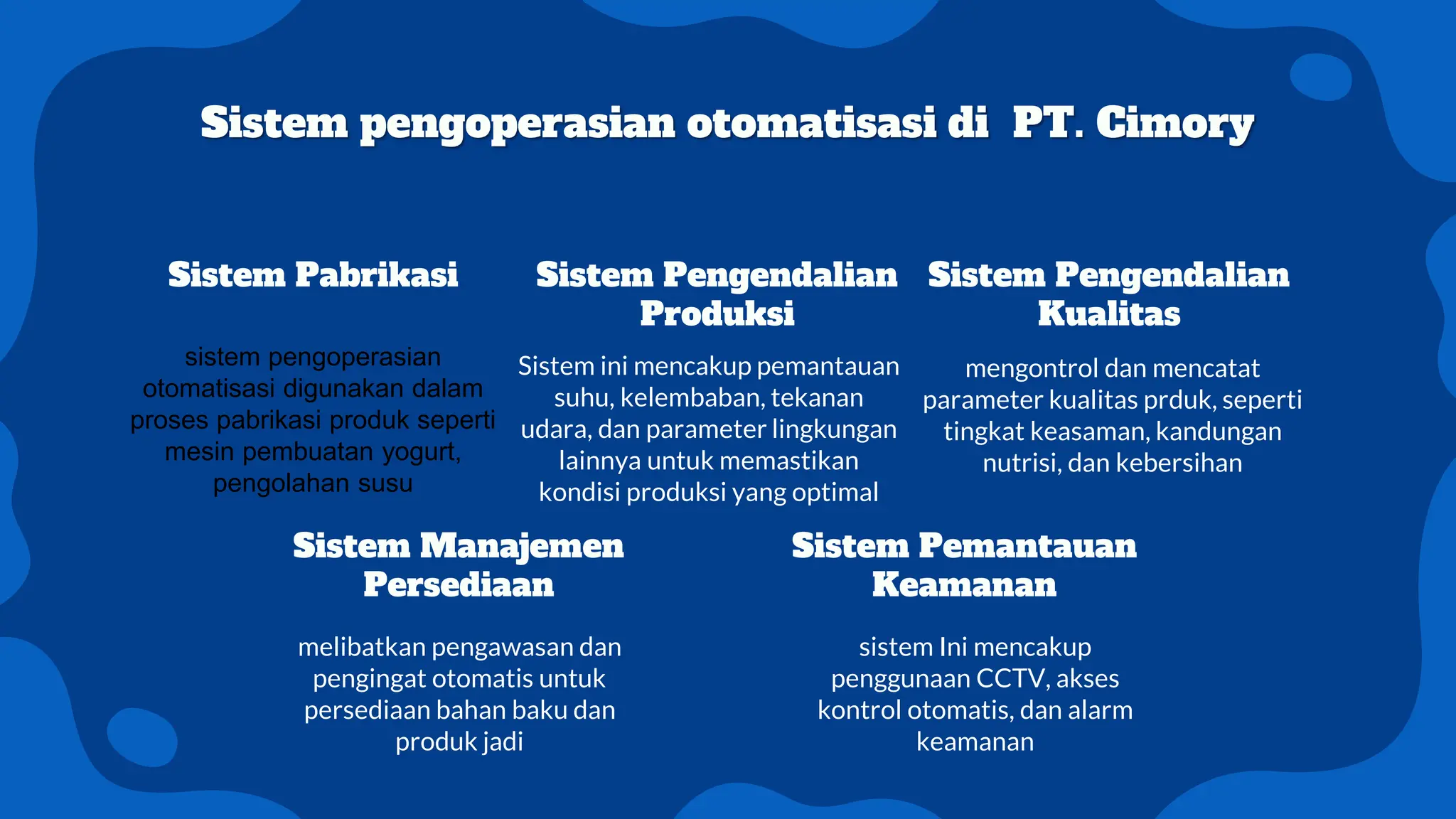 Sistem pengoperasian otomatisasi di PT. Cimory

Sistem Pabrikasi

sistem pengoperasian otomatisasi digunakan dalam proses pabrikasi produk seperti mesin pembuatan yogurt, pengolahan susu

Sistem Pengendalian Produksi

Sistem ini mencakup pemantauan suhu, kelembaban, tekanan udara, dan parameter lingkungan lainnya untuk memastikan kondisi produksi yang optimal

Sistem Pengendalian Kualitas

mengontrol dan mencatat parameter kualitas prduk, seperti tingkat keasaman, kandungan nutrisi, dan kebersihan

Sistem Manajemen Persediaan

melibatkan pengawasan dan pengingat otomatis untuk persediaan bahan baku dan produk jadi

Sistem Pemantauan Keamanan

sistem Ini mencakup penggunaan CCTV, akses kontrol otomatis, dan alarm keamanan